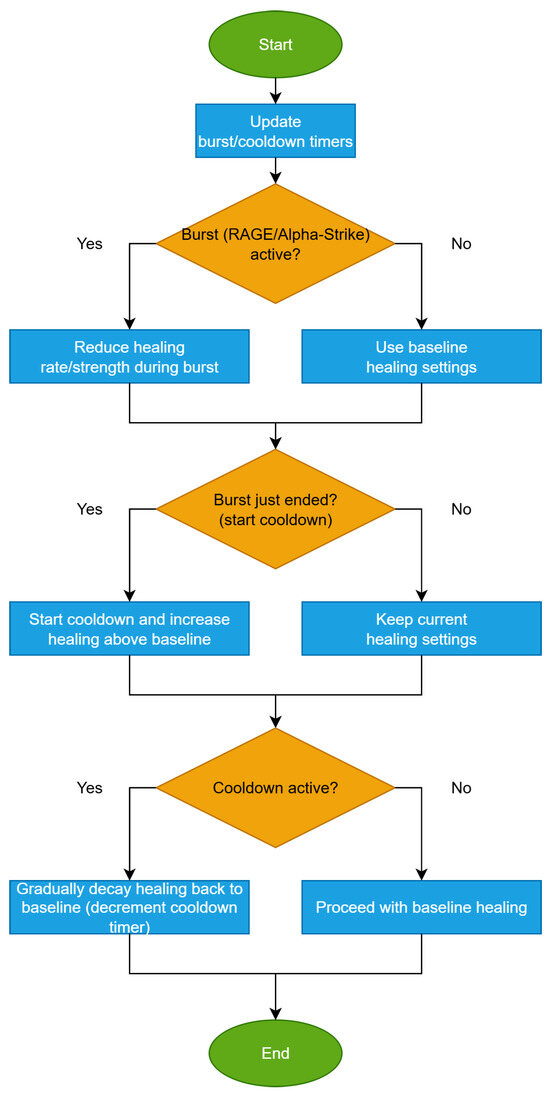 Start

Update burst/cooldown timers

Burst (RAGE/Alpha-Strike) active?

Yes

No

Reduce healing rate/strength during burst

Use baseline healing settings

Burst just ended? (start cooldown)

Yes

No

Start cooldown and increase healing above baseline

Keep current healing settings

Cooldown active?

Yes

No

Gradually decay healing back to baseline (decrement cooldown timer)

Proceed with baseline healing

End